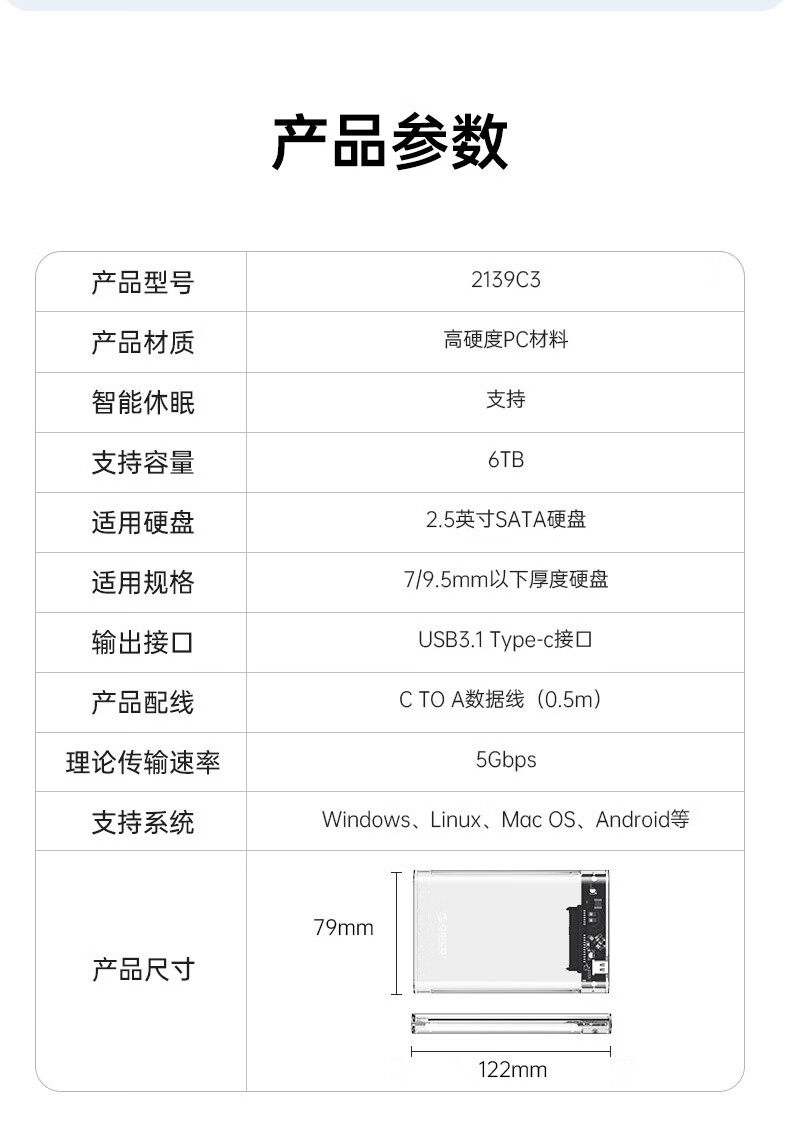 产品参数

| 产品型号 | 2139C3 |
|---|---|
| 产品材质 | 高硬度PC材料 |
| 智能休眠 | 支持 |
| 支持容量 | 6TB |
| 适用硬盘 | 2.5英寸SATA硬盘 |
| 适用规格 | 7/9.5mm以下厚度硬盘 |
| 输出接口 | USB3.1 Type-c接口 |
| 产品配线 | C TO A数据线（0.5m） |
| 理论传输速率 | 5Gbps |
| 支持系统 | Windows、Linux、Mac OS、Android等 |
| 产品尺寸 | 79mm 122mm |